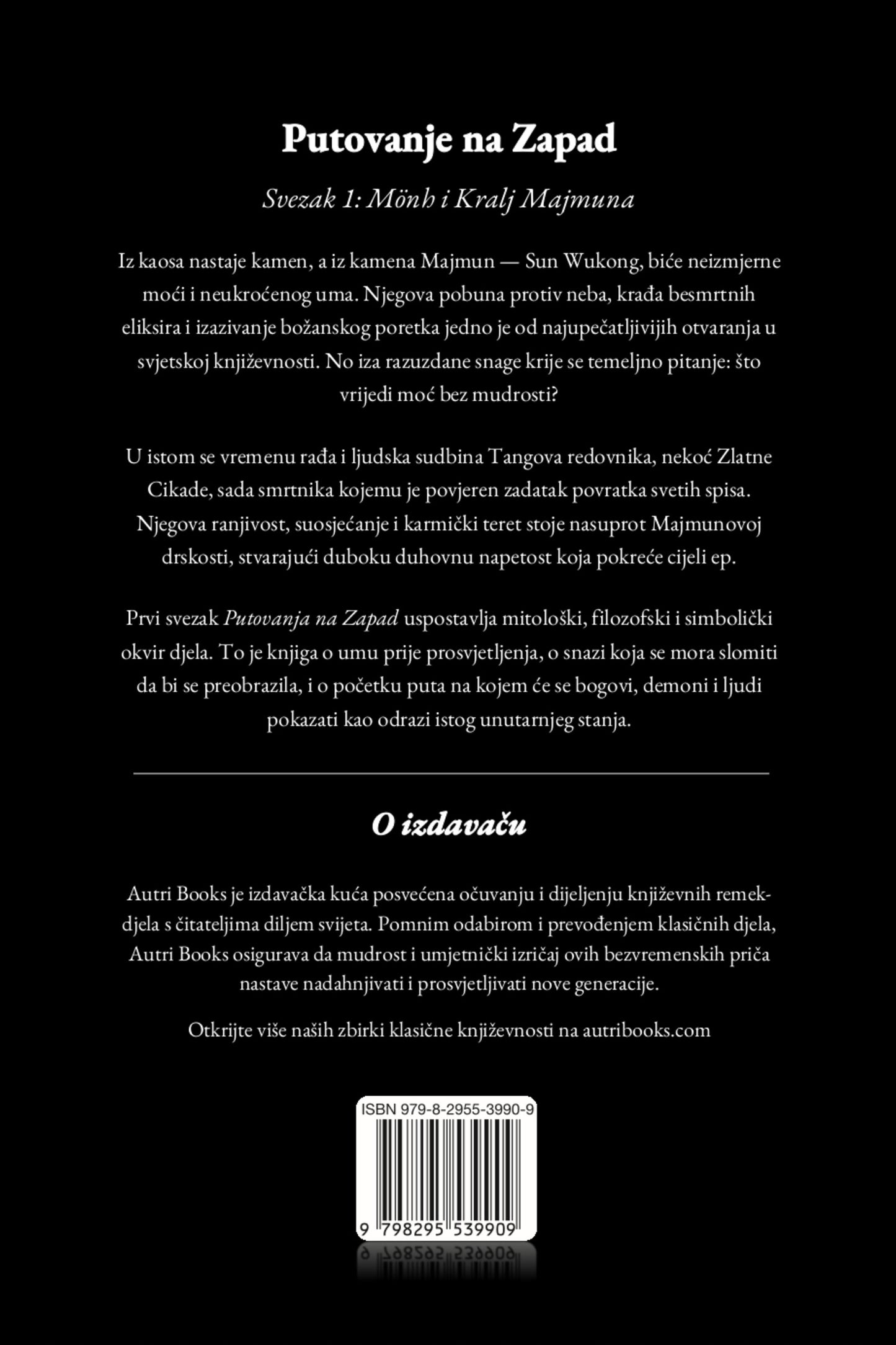 Putovanje na Zapad

Svezak 1: Mönh i Kralj Majmuna

Iz kaosa nastaje kamen, a iz kamena Majmun — Sun Wukong, biće neizmjerne moći i neukroćenog uma. Njegova pobuna protiv neba, krađa besmrtnih eliksira i izazivanje božanskog poretka jedno je od najupečatljivijih otvaranja u svjetskoj književnosti. No iza razuzdane snage krije se temeljno pitanje: što vrijedi moć bez mudrosti?

U istom se vremenu rađa i ljudska sudbina Tangova redovnika, nekoć Zlatne Cikade, sada smrtnika kojemu je povjeren zadatak povratka svetih spisa. Njegova ranjivost, suosjećanje i karmički teret stoje nasuprot Majmunovoj drskosti, stvarajući duboku duhovnu napetost koja pokreće cijeli ep.

Prvi svezak Putovanja na Zapad uspostavlja mitološki, filozofski i simbolički okvir djela. To je knjiga o umu prije prosvjetljenja, o snazi koja se mora slomiti da bi se preobrazila, i o početku puta na kojem će se bogovi, demoni i ljudi pokazati kao odrazi istog unutarnjeg stanja.

O izdavaču

Autri Books je izdavačka kuća posvećena očuvanju i dijeljenju književnih remek-djela s čitateljima diljem svijeta. Pomnim odabirom i prevođenjem klasičnih djela, Autri Books osigurava da mudrost i umjetnički izričaj ovih bezvremenskih priča nastave nadahnjivati i prosvjetljivati nove generacije.

Otkrijte više naših zbirki klasične književnosti na autribooks.com

ISBN 979-8-2955-3990-9

9 798295 539909